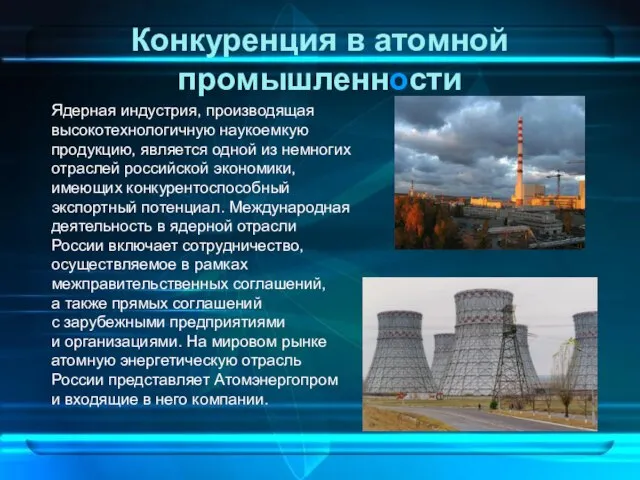 Конкуренция в атомной промышленности

Ядерная индустрия, производящая высокотехнологичную наукоемкую продукцию, является одной из немногих отраслей российской экономики, имеющих конкурентоспособный экспортный потенциал. Международная деятельность в ядерной отрасли России включает сотрудничество, осуществляемое в рамках межправительственных соглашений, а также прямых соглашений с зарубежными предприятиями и организациями. На мировом рынке атомную энергетическую отрасль России представляет Атомэнергопром и входящие в него компании.